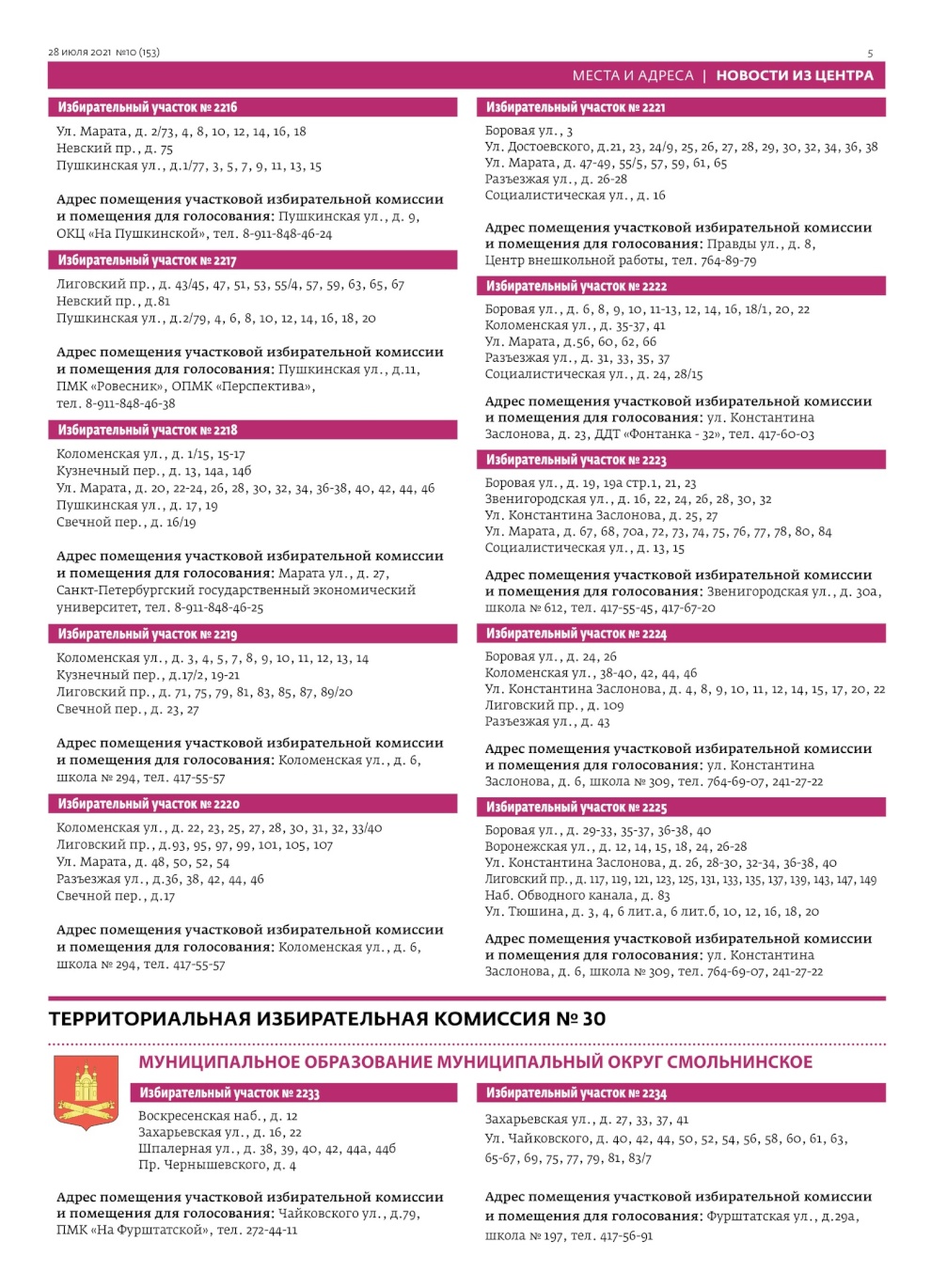 28 июля 2021 №10 (153)

5

МЕСТА И АДРЕСА | НОВОСТИ ИЗ ЦЕНТРА

Избирательный участок № 2216

Ул. Марата, д. 2/73, 4, 8, 10, 12, 14, 16, 18
Невский пр., д. 75
Пушкинская ул., д.1/77, 3, 5, 7, 9, 11, 13, 15

Адрес помещения участковой избирательной комиссии и помещения для голосования: Пушкинская ул., д. 9, ОКЦ «На Пушкинской», тел. 8-911-848-46-24

Избирательный участок № 2217

Лиговский пр., д. 43/45, 47, 51, 53, 55/4, 57, 59, 63, 65, 67
Невский пр., д.81
Пушкинская ул., д.2/79, 4, 6, 8, 10, 12, 14, 16, 18, 20

Адрес помещения участковой избирательной комиссии и помещения для голосования: Пушкинская ул., д.11, ПМК «Ровесник», ОПМК «Перспектива», тел. 8-911-848-46-38

Избирательный участок № 2218

Коломенская ул., д. 1/15, 15-17
Кузнечный пер., д. 13, 14а, 14б
Ул. Марата, д. 20, 22-24, 26, 28, 30, 32, 34, 36-38, 40, 42, 44, 46
Пушкинская ул., д. 17, 19
Свечной пер., д. 16/19

Адрес помещения участковой избирательной комиссии и помещения для голосования: Марата ул., д. 27, Санкт-Петербургский государственный экономический университет, тел. 8-911-848-46-25

Избирательный участок № 2219

Коломенская ул., д. 3, 4, 5, 7, 8, 9, 10, 11, 12, 13, 14
Кузнечный пер., д.17/2, 19-21
Лиговский пр., д. 71, 75, 79, 81, 83, 85, 87, 89/20
Свечной пер., д. 23, 27

Адрес помещения участковой избирательной комиссии и помещения для голосования: Коломенская ул., д. 6, школа № 294, тел. 417-55-57

Избирательный участок № 2220

Коломенская ул., д. 22, 23, 25, 27, 28, 30, 31, 32, 33/40
Лиговский пр., д.93, 95, 97, 99, 101, 105, 107
Ул. Марата, д. 48, 50, 52, 54
Разъезжая ул., д.36, 38, 42, 44, 46
Свечной пер., д.17

Адрес помещения участковой избирательной комиссии и помещения для голосования: Коломенская ул., д. 6, школа № 294, тел. 417-55-57

Избирательный участок № 2221

Боровая ул., 3
Ул. Достоевского, д.21, 23, 24/9, 25, 26, 27, 28, 29, 30, 32, 34, 36, 38
Ул. Марата, д. 47-49, 55/5, 57, 59, 61, 65
Разъезжая ул., д. 26-28
Социалистическая ул., д. 16

Адрес помещения участковой избирательной комиссии и помещения для голосования: Правды ул., д. 8, Центр внешкольной работы, тел. 764-89-79

Избирательный участок № 2222

Боровая ул., д. 6, 8, 9, 10, 11-13, 12, 14, 16, 18/1, 20, 22
Коломенская ул., д. 35-37, 41
Ул. Марата, д.56, 60, 62, 66
Разъезжая ул., д. 31, 33, 35, 37
Социалистическая ул., д. 24, 28/15

Адрес помещения участковой избирательной комиссии и помещения для голосования: ул. Константина Заслонова, д. 23, ДДТ «Фонтанка - 32», тел. 417-60-03

Избирательный участок № 2223

Боровая ул., д. 19, 19а стр.1, 21, 23
Звенигородская ул., д. 16, 22, 24, 26, 28, 30, 32
Ул. Константина Заслонова, д. 25, 27
Ул. Марата, д. 67, 68, 70а, 72, 73, 74, 75, 76, 77, 78, 80, 84
Социалистическая ул., д. 13, 15

Адрес помещения участковой избирательной комиссии и помещения для голосования: Звенигородская ул., д. 30а, школа № 612, тел. 417-55-45, 417-67-20

Избирательный участок № 2224

Боровая ул., д. 24, 26
Коломенская ул., 38-40, 42, 44, 46
Ул. Константина Заслонова, д. 4, 8, 9, 10, 11, 12, 14, 15, 17, 20, 22
Лиговский пр., д. 109
Разъезжая ул., д. 43

Адрес помещения участковой избирательной комиссии и помещения для голосования: ул. Константина Заслонова, д. 6, школа № 309, тел. 764-69-07, 241-27-22

Избирательный участок № 2225

Боровая ул., д. 29-33, 35-37, 36-38, 40
Воронежская ул., д. 12, 14, 15, 18, 24, 26-28
Ул. Константина Заслонова, д. 26, 28-30, 32-34, 36-38, 40
Лиговский пр., д. 117, 119, 121, 123, 125, 131, 133, 135, 137, 139, 143, 147, 149
Наб. Обводного канала, д. 83
Ул. Тюшина, д. 3, 4, 6 лит.а, 6 лит.б, 10, 12, 16, 18, 20

Адрес помещения участковой избирательной комиссии и помещения для голосования: ул. Константина Заслонова, д. 6, школа № 309, тел. 764-69-07, 241-27-22

ТЕРРИТОРИАЛЬНАЯ ИЗБИРАТЕЛЬНАЯ КОМИССИЯ № 30

МУНИЦИПАЛЬНОЕ ОБРАЗОВАНИЕ МУНИЦИПАЛЬНЫЙ ОКРУГ СМОЛЬНИНСКОЕ

Избирательный участок № 2233

Воскресенская наб., д. 12
Захарьевская ул., д. 16, 22
Шпалерная ул., д. 38, 39, 40, 42, 44а, 44б
Пр. Чернышевского, д. 4

Адрес помещения участковой избирательной комиссии и помещения для голосования: Чайковского ул., д.79, ПМК «На Фурштатской», тел. 272-44-11

Избирательный участок № 2234

Захарьевская ул., д. 27, 33, 37, 41
Ул. Чайковского, д. 40, 42, 44, 50, 52, 54, 56, 58, 60, 61, 63, 65-67, 69, 75, 77, 79, 81, 83/7

Адрес помещения участковой избирательной комиссии и помещения для голосования: Фурштатская ул., д.29а, школа № 197, тел. 417-56-91